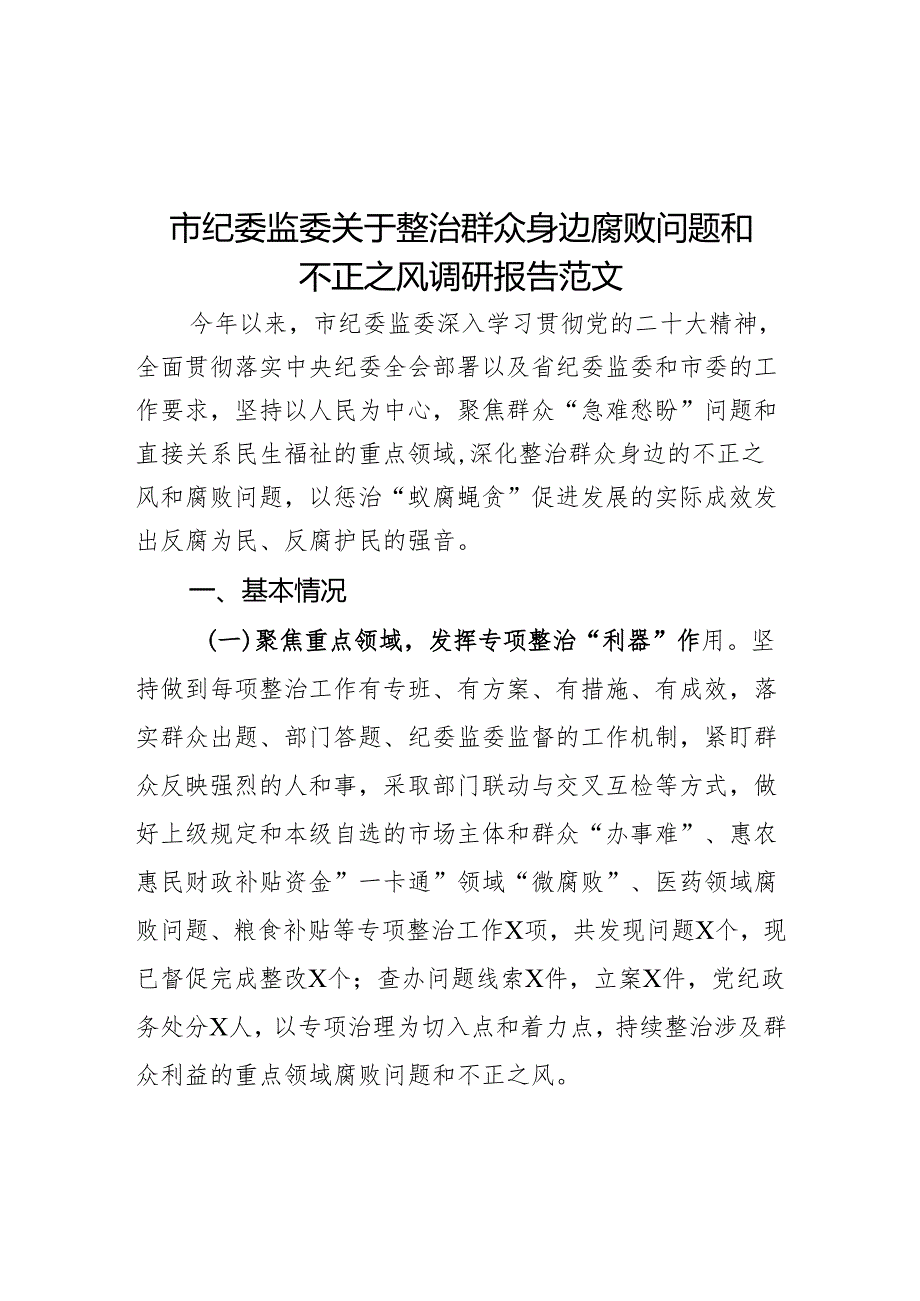 市纪委监委关于整治群众身边腐败问题和不正之风调研报告范文

今年以来，市纪委监委深入学习贯彻党的二十大精神，全面贯彻落实中央纪委全会部署以及省纪委监委和市委的工作要求，坚持以人民为中心，聚焦群众“急难愁盼”问题和直接关系民生福祉的重点领域，深化整治群众身边的不正之风和腐败问题，以惩治“蚁腐蝇贪”促进发展的实际成效发出反腐为民、反腐护民的强音。

一、基本情况

（一）聚焦重点领域，发挥专项整治“利器”作用。坚持做到每项整治工作有专班、有方案、有措施、有成效，落实群众出题、部门答题、纪委监委监督的工作机制，紧盯群众反映强烈的人和事，采取部门联动与交叉互检等方式，做好上级规定和本级自选的市场主体和群众“办事难”、惠农惠民财政补贴资金”一卡通”领域“微腐败”、医药领域腐败问题、粮食补贴等专项整治工作X项，共发现问题X个，现已督促完成整改X个；查办问题线索X件，立案X件，党纪政务处分X人，以专项治理为切入点和着力点，持续整治涉及群众利益的重点领域腐败问题和不正之风。